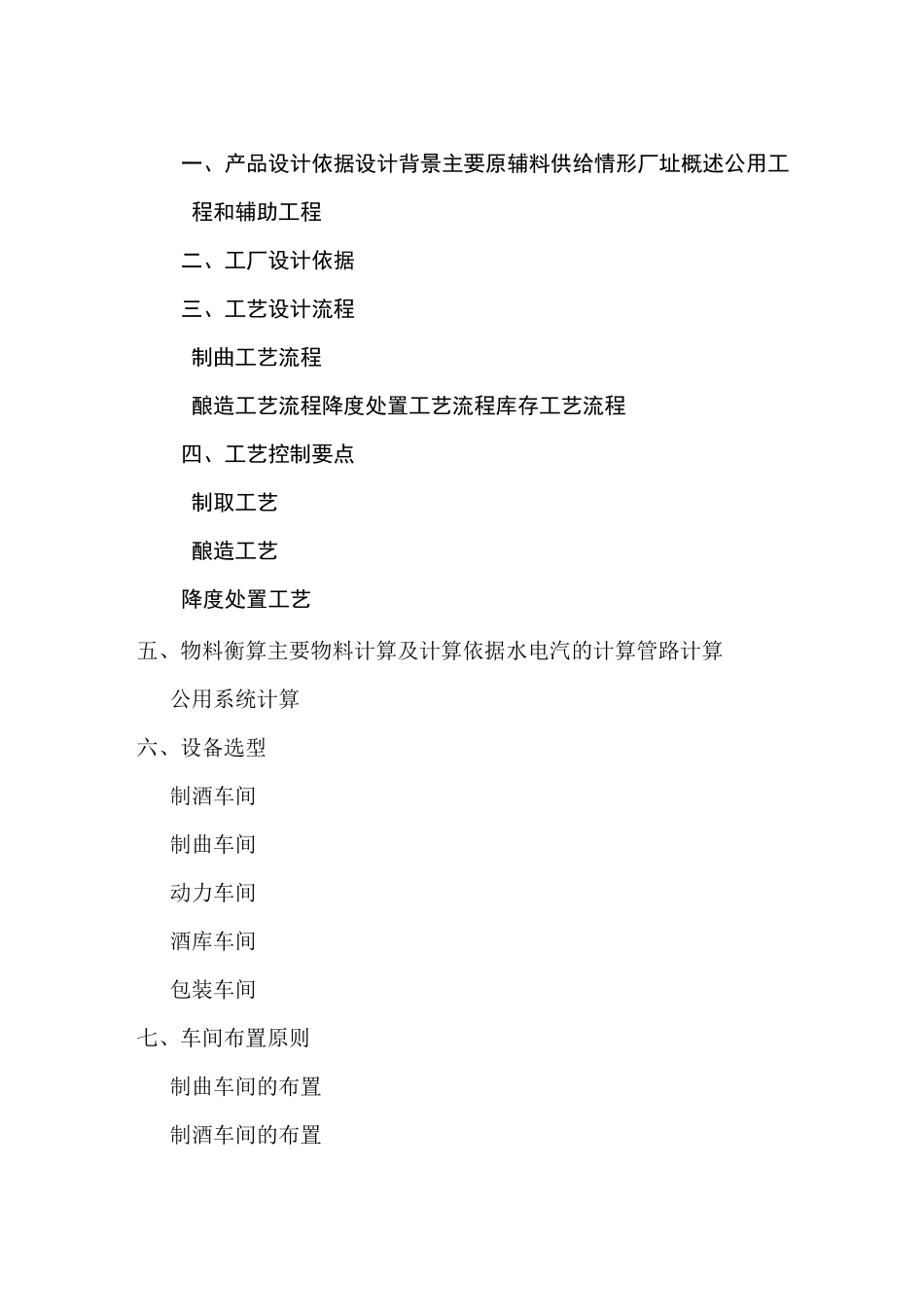 一、产品设计依据设计背景主要原辅料供给情形厂址概述公用工程和辅助工程

二、工厂设计依据

三、工艺设计流程

制曲工艺流程

酿造工艺流程降度处置工艺流程库存工艺流程

四、工艺控制要点

制取工艺

酿造工艺

降度处置工艺

五、物料衡算主要物料计算及计算依据水电汽的计算管路计算

公用系统计算

六、设备选型

制酒车间

制曲车间

动力车间

酒库车间

包装车间

七、车间布置原则

制曲车间的布置

制酒车间的布置